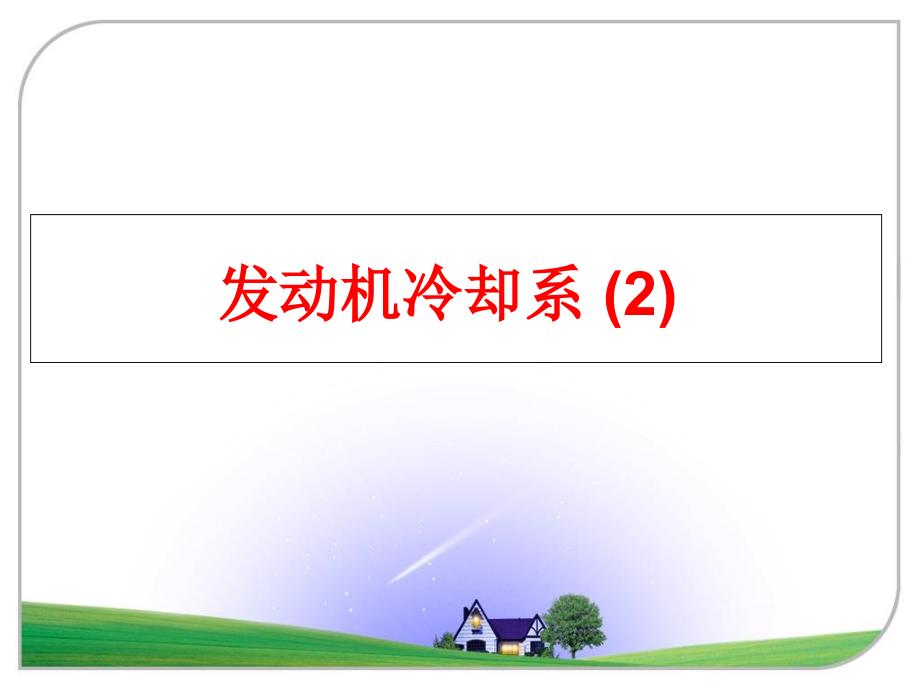 发动机冷却系 (2)